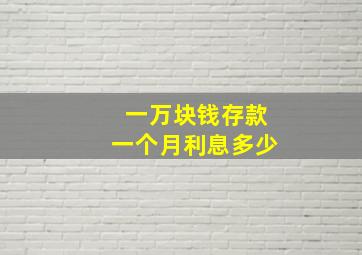 一万块钱存款
一个月利息多少